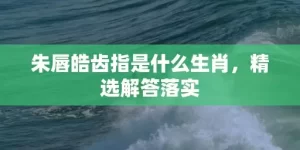 朱唇皓齿指是什么生肖，精选解答落实